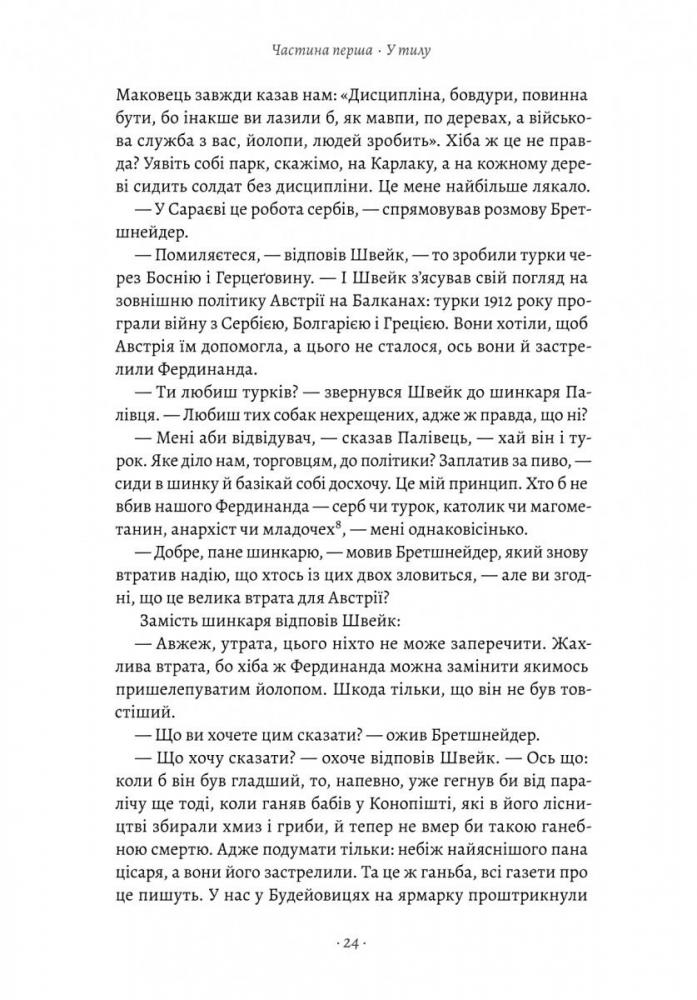 Частина перша · У тилу

Маковець завжди казав нам: «Дисципліна, бовдури, повинна бути, бо інакше ви лазили б, як мавпи, по деревах, а військова служба з вас, йолопи, людей зробить». Хіба ж це не правда? Уявіть собі парк, скажімо, на Карлаку, а на кожному дереві сидить солдат без дисципліни. Це мене найбільше лякало.

— У Сараєві це робота сербів, — спрямовував розмову Бретшнейдер.

— Помиляєтеся, — відповів Швейк, — то зробили турки через Боснію і Герцеґовину. — І Швейк з'ясував свій погляд на зовнішню політику Австрії на Балканах: турки 1912 року програли війну з Сербією, Болгарією і Грецією. Вони хотіли, щоб Австрія їм допомогла, а цього не сталося, ось вони й застрелили Фердинанда.

— Ти любиш турків? — звернувся Швейк до шинкаря Палівця. — Любиш тих собак нехрещених, адже ж правда, що ні?

— Мені аби відвідувач, — сказав Палівець, — хай він і турок. Яке діло нам, торговцям, до політики? Заплатив за пиво, — сиди в шинку й базікай собі досхочу. Це мій принцип. Хто б не вбив нашого Фердинанда — серб чи турок, католик чи магометанин, анархіст чи младочех$^8$, — мені однаковісінько.

— Добре, пане шинкарю, — мовив Бретшнейдер, який знову втратив надію, що хтось із цих двох зловиться, — але ви згодні, що це велика втрата для Австрії?

Замість шинкаря відповів Швейк:

— Авжеж, утрата, цього ніхто не може заперечити. Жахлива втрата, бо хіба ж Фердинанда можна замінити якимось пришелепуватим йолопом. Шкода тільки, що він не був товстіший.

— Що ви хочете цим сказати? — ожив Бретшнейдер.

— Що хочу сказати? — охоче відповів Швейк. — Ось що: коли б він був гладший, то, напевно, уже гегнув би від паралічу ще тоді, коли ганяв бабів у Конопішті, які в його лісництві збирали хмиз і гриби, й тепер не вмер би такою ганебною смертю. Адже подумати тільки: небіж найяснішого пана цісаря, а вони його застрелили. Та це ж ганьба, всі газети про це пишуть. У нас у Будейовицях на ярмарку проштрикнули

· 24 ·